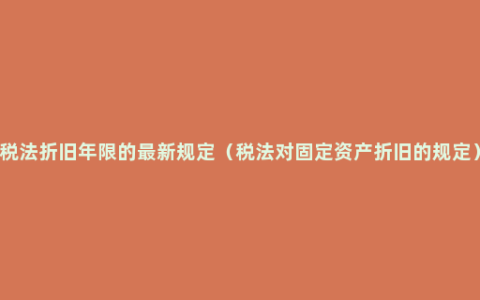 税法折旧年限的最新规定（税法对固定资产折旧的规定）